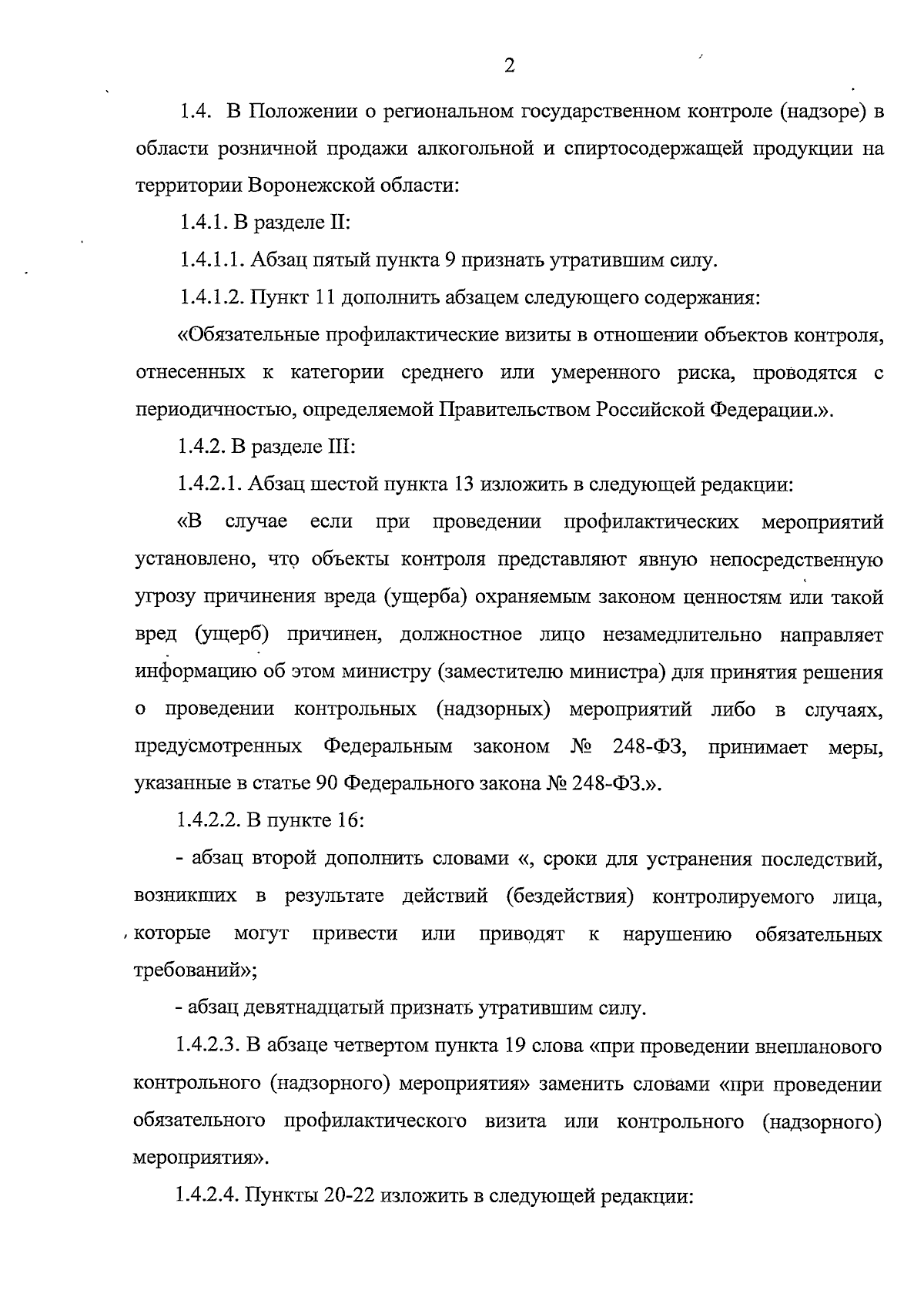 2

1.4. В Положении о региональном государственном контроле (надзоре) в области розничной продажи алкогольной и спиртосодержащей продукции на территории Воронежской области:

1.4.1. В разделе II:

1.4.1.1. Абзац пятый пункта 9 признать утратившим силу.

1.4.1.2. Пункт 11 дополнить абзацем следующего содержания:

«Обязательные профилактические визиты в отношении объектов контроля, отнесенных к категории среднего или умеренного риска, проводятся с периодичностью, определяемой Правительством Российской Федерации.».

1.4.2. В разделе III:

1.4.2.1. Абзац шестой пункта 13 изложить в следующей редакции:

«В случае если при проведении профилактических мероприятий установлено, что объекты контроля представляют явную непосредственную угрозу причинения вреда (ущерба) охраняемым законом ценностям или такой вред (ущерб) причинен, должностное лицо незамедлительно направляет информацию об этом министру (заместителю министра) для принятия решения о проведении контрольных (надзорных) мероприятий либо в случаях, предусмотренных Федеральным законом № 248-ФЗ, принимает меры, указанные в статье 90 Федерального закона № 248-ФЗ.».

1.4.2.2. В пункте 16:

- абзац второй дополнить словами «, сроки для устранения последствий, возникших в результате действий (бездействия) контролируемого лица, которые могут привести или приводят к нарушению обязательных требований»;

- абзац девятнадцатый признать утратившим силу.

1.4.2.3. В абзаце четвертом пункта 19 слова «при проведении внепланового контрольного (надзорного) мероприятия» заменить словами «при проведении обязательного профилактического визита или контрольного (надзорного) мероприятия».

1.4.2.4. Пункты 20-22 изложить в следующей редакции: